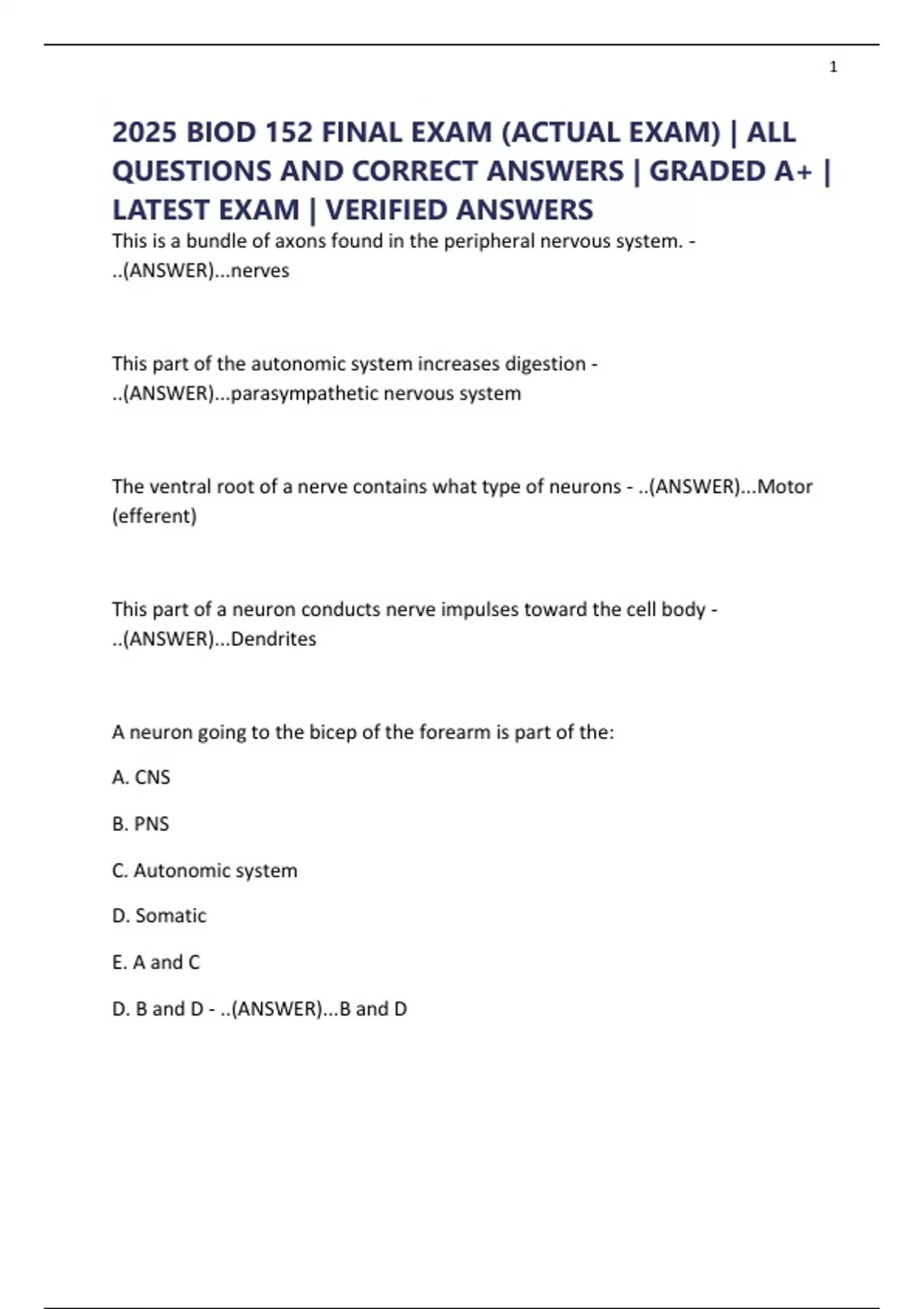 1

2025 BIOD 152 FINAL EXAM (ACTUAL EXAM) | ALL QUESTIONS AND CORRECT ANSWERS | GRADED A+ | LATEST EXAM | VERIFIED ANSWERS

This is a bundle of axons found in the peripheral nervous system. - ..(ANSWER)...nerves

This part of the autonomic system increases digestion - ..(ANSWER)...parasympathetic nervous system

The ventral root of a nerve contains what type of neurons - ..(ANSWER)...Motor (efferent)

This part of a neuron conducts nerve impulses toward the cell body - ..(ANSWER)...Dendrites

A neuron going to the bicep of the forearm is part of the:

A. CNS

B. PNS

C. Autonomic system

D. Somatic

E. A and C

D. B and D - ..(ANSWER)...B and D